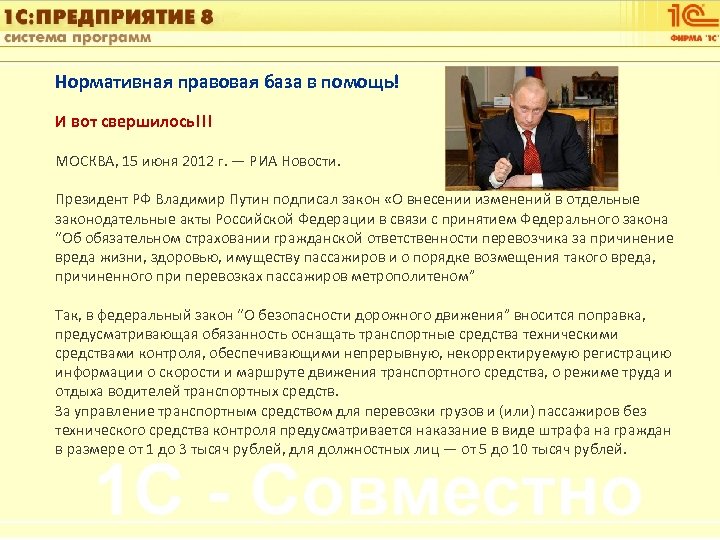 1С:ПРЕДПРИЯТИЕ 8
система программ

1С
ФИРМА "1С"

Нормативная правовая база в помощь!

И вот свершилось!!!

МОСКВА, 15 июня 2012 г. — РИА Новости.

Президент РФ Владимир Путин подписал закон «О внесении изменений в отдельные законодательные акты Российской Федерации в связи с принятием Федерального закона "Об обязательном страховании гражданской ответственности перевозчика за причинение вреда жизни, здоровью, имуществу пассажиров и о порядке возмещения такого вреда, причиненного при перевозках пассажиров метрополитеном"

Так, в федеральный закон "О безопасности дорожного движения" вносится поправка, предусматривающая обязанность оснащать транспортные средства техническими средствами контроля, обеспечивающими непрерывную, некорректируемую регистрацию информации о скорости и маршруте движения транспортного средства, о режиме труда и отдыха водителей транспортных средств.
За управление транспортным средством для перевозки грузов и (или) пассажиров без технического средства контроля предусматривается наказание в виде штрафа на граждан в размере от 1 до 3 тысяч рублей, для должностных лиц — от 5 до 10 тысяч рублей.

1С - Совместно